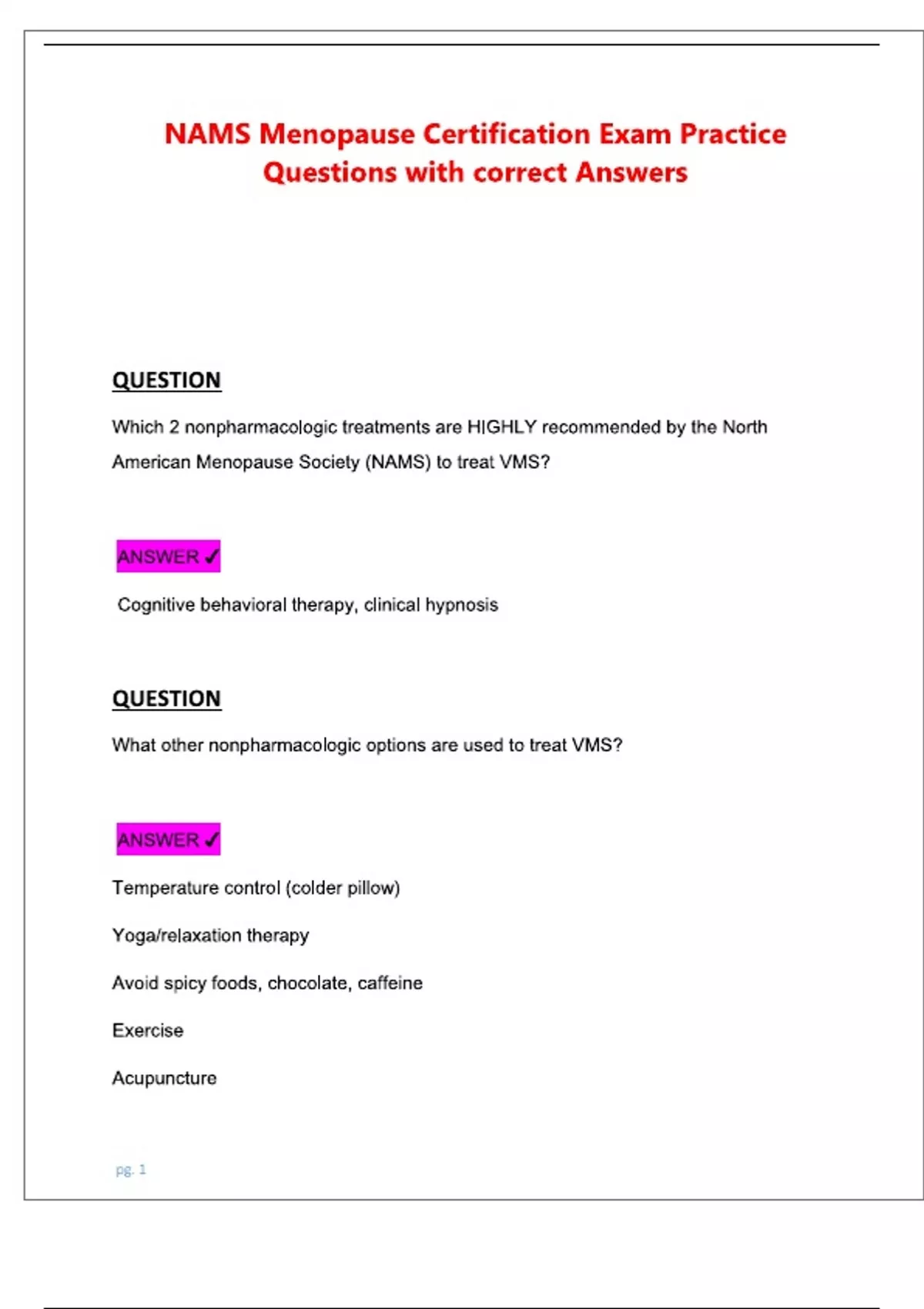 NAMS Menopause Certification Exam Practice Questions with correct Answers

QUESTION

Which 2 nonpharmacologic treatments are HIGHLY recommended by the North American Menopause Society (NAMS) to treat VMS?

ANSWER ✓

Cognitive behavioral therapy, clinical hypnosis

QUESTION

What other nonpharmacologic options are used to treat VMS?

ANSWER ✓

Temperature control (colder pillow)

Yoga/relaxation therapy

Avoid spicy foods, chocolate, caffeine

Exercise

Acupuncture

pg. 1